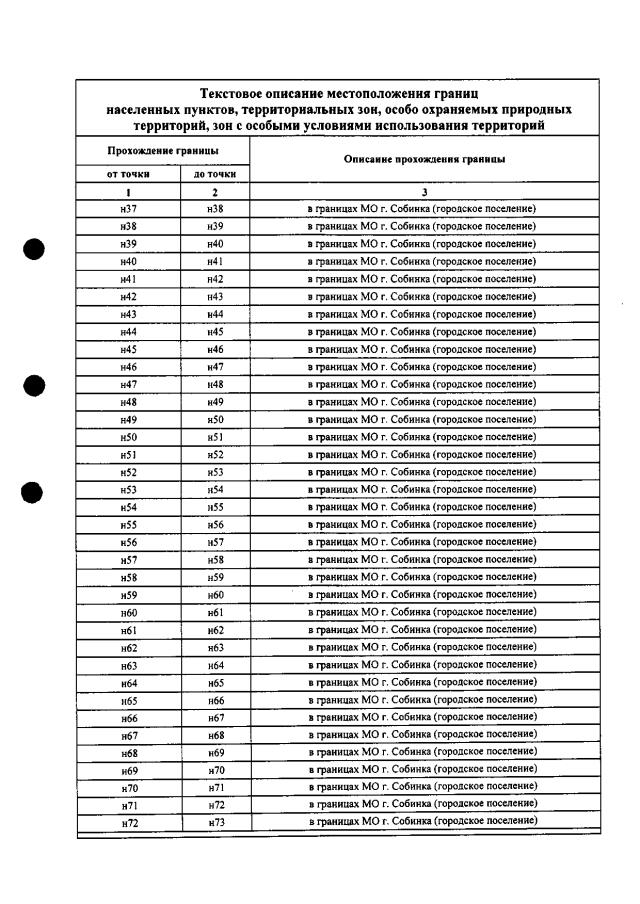 Текстовое описание местоположения границ населенных пунктов, территориальных зон, особо охраняемых природных территорий, зон с особыми условиями использования территорий

| Прохождение границы | | Описание прохождения границы |
|---|---|---|
| от точки | до точки | |
| 1 | 2 | 3 |
| н37 | н38 | в границах МО г. Собинка (городское поселение) |
| н38 | н39 | в границах МО г. Собинка (городское поселение) |
| н39 | н40 | в границах МО г. Собинка (городское поселение) |
| н40 | н41 | в границах МО г. Собинка (городское поселение) |
| н41 | н42 | в границах МО г. Собинка (городское поселение) |
| н42 | н43 | в границах МО г. Собинка (городское поселение) |
| н43 | н44 | в границах МО г. Собинка (городское поселение) |
| н44 | н45 | в границах МО г. Собинка (городское поселение) |
| н45 | н46 | в границах МО г. Собинка (городское поселение) |
| н46 | н47 | в границах МО г. Собинка (городское поселение) |
| н47 | н48 | в границах МО г. Собинка (городское поселение) |
| н48 | н49 | в границах МО г. Собинка (городское поселение) |
| н49 | н50 | в границах МО г. Собинка (городское поселение) |
| н50 | н51 | в границах МО г. Собинка (городское поселение) |
| н51 | н52 | в границах МО г. Собинка (городское поселение) |
| н52 | н53 | в границах МО г. Собинка (городское поселение) |
| н53 | н54 | в границах МО г. Собинка (городское поселение) |
| н54 | н55 | в границах МО г. Собинка (городское поселение) |
| н55 | н56 | в границах МО г. Собинка (городское поселение) |
| н56 | н57 | в границах МО г. Собинка (городское поселение) |
| н57 | н58 | в границах МО г. Собинка (городское поселение) |
| н58 | н59 | в границах МО г. Собинка (городское поселение) |
| н59 | н60 | в границах МО г. Собинка (городское поселение) |
| н60 | н61 | в границах МО г. Собинка (городское поселение) |
| н61 | н62 | в границах МО г. Собинка (городское поселение) |
| н62 | н63 | в границах МО г. Собинка (городское поселение) |
| н63 | н64 | в границах МО г. Собинка (городское поселение) |
| н64 | н65 | в границах МО г. Собинка (городское поселение) |
| н65 | н66 | в границах МО г. Собинка (городское поселение) |
| н66 | н67 | в границах МО г. Собинка (городское поселение) |
| н67 | н68 | в границах МО г. Собинка (городское поселение) |
| н68 | н69 | в границах МО г. Собинка (городское поселение) |
| н69 | н70 | в границах МО г. Собинка (городское поселение) |
| н70 | н71 | в границах МО г. Собинка (городское поселение) |
| н71 | н72 | в границах МО г. Собинка (городское поселение) |
| н72 | н73 | в границах МО г. Собинка (городское поселение) |